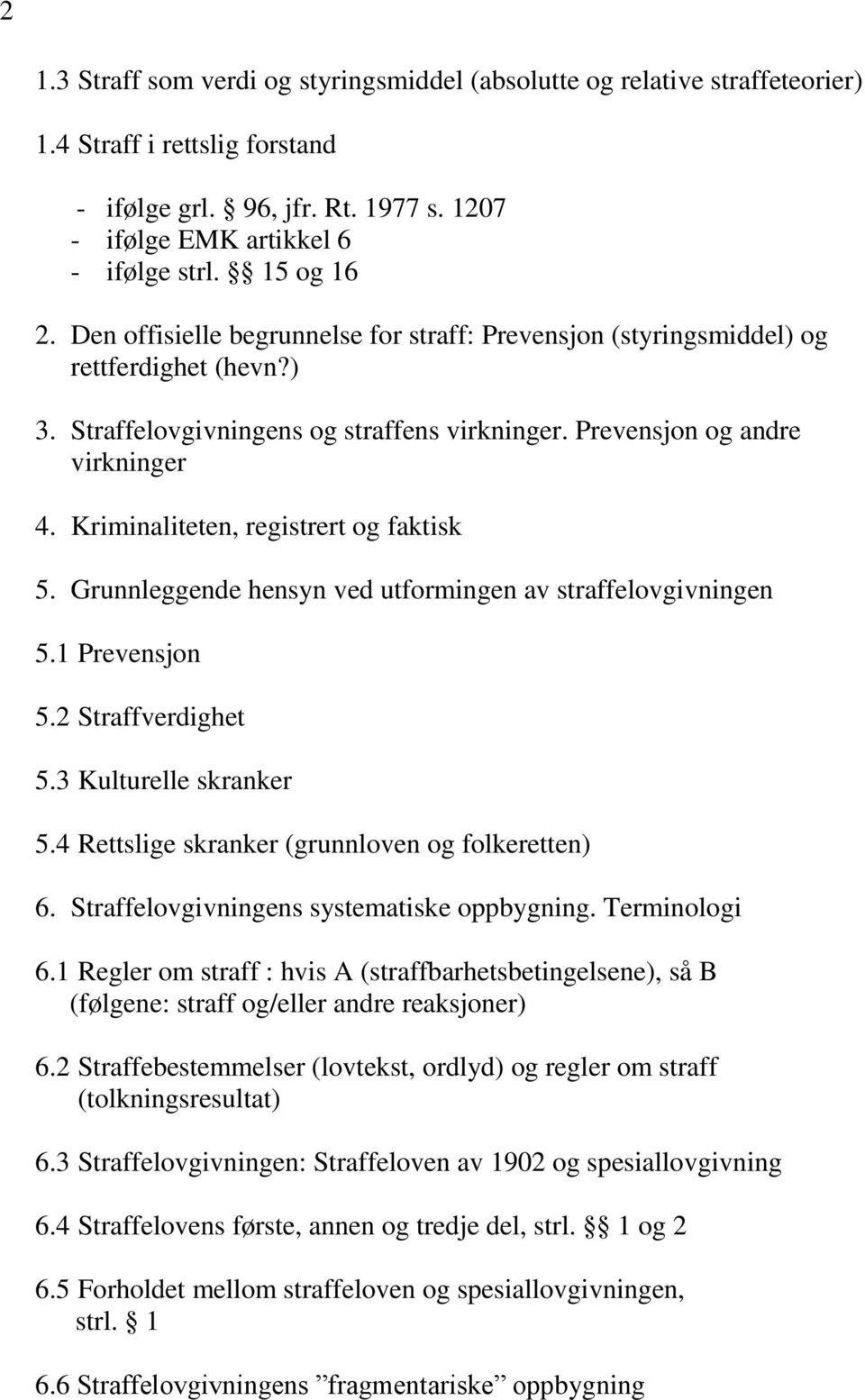 2

1.3 Straff som verdi og styringsmiddel (absolutte og relative straffeteorier)

1.4 Straff i rettslig forstand

- ifølge grl. § 96, jfr. Rt. 1977 s. 1207
- ifølge EMK artikkel 6
- ifølge strl. §§ 15 og 16

2. Den offisielle begrunnelse for straff: Prevensjon (styringsmiddel) og rettferdighet (hevn?)

3. Straffelovgivningens og straffens virkninger. Prevensjon og andre virkninger

4. Kriminaliteten, registrert og faktisk

5. Grunnleggende hensyn ved utformingen av straffelovgivningen

5.1 Prevensjon

5.2 Straffverdighet

5.3 Kulturelle skranker

5.4 Rettslige skranker (grunnloven og folkeretten)

6. Straffelovgivningens systematiske oppbygning. Terminologi

6.1 Regler om straff : hvis A (straffbarhetsbetingelsene), så B (følgene: straff og/eller andre reaksjoner)

6.2 Straffebestemmelser (lovtekst, ordlyd) og regler om straff (tolkningsresultat)

6.3 Straffelovgivningen: Straffeloven av 1902 og spesiallovgivning

6.4 Straffelovens første, annen og tredje del, strl. §§ 1 og 2

6.5 Forholdet mellom straffeloven og spesiallovgivningen, strl. § 1

6.6 Straffelovgivningens ”fragmentariske” oppbygning